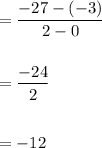 $= \frac{-27 - (-3)}{2 - 0}$

$= \frac{-24}{2}$

$= -12$